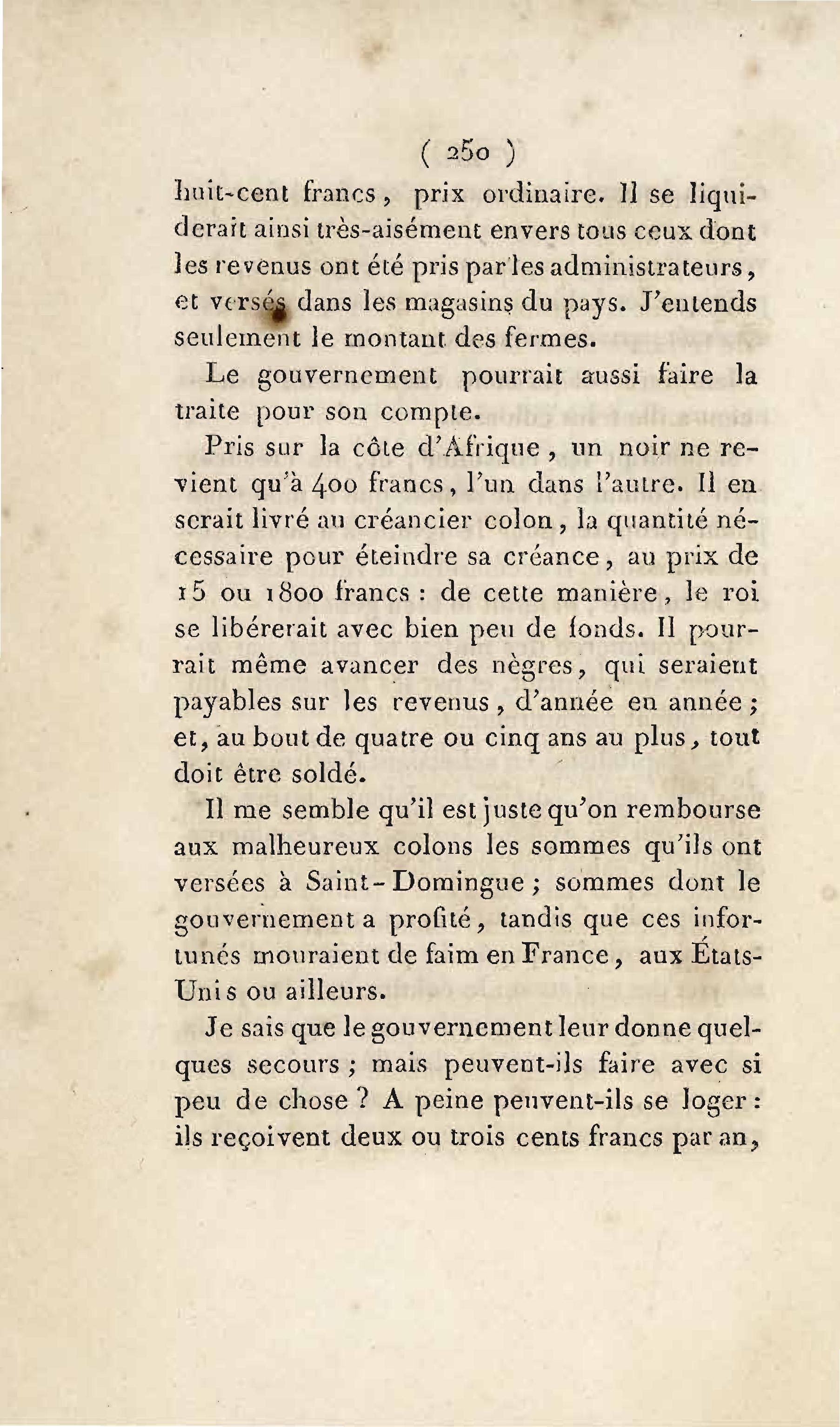 ( 250 )

huit-cent francs, prix ordinaire. Il se liquiderait ainsi très-aisément envers tous ceux dont les revenus ont été pris par les administrateurs, et versés dans les magasins du pays. J'entends seulement le montant des fermes.

Le gouvernement pourrait aussi faire la traite pour son compte.

Pris sur la côte d'Afrique, un noir ne revient qu'à 400 francs, l'un dans l'autre. Il en serait livré au créancier colon, la quantité nécessaire pour éteindre sa créance, au prix de 15 ou 1800 francs : de cette manière, le roi se libérerait avec bien peu de fonds. Il pourrait même avancer des nègres, qui seraient payables sur les revenus, d'année en année ; et, au bout de quatre ou cinq ans au plus, tout doit être soldé.

Il me semble qu'il est juste qu'on rembourse aux malheureux colons les sommes qu'ils ont versées à Saint-Domingue ; sommes dont le gouvernement a profité, tandis que ces infortunés mouraient de faim en France, aux États-Unis ou ailleurs.

Je sais que le gouvernement leur donne quelques secours ; mais peuvent-ils faire avec si peu de chose ? A peine peuvent-ils se loger : ils reçoivent deux ou trois cents francs par an,